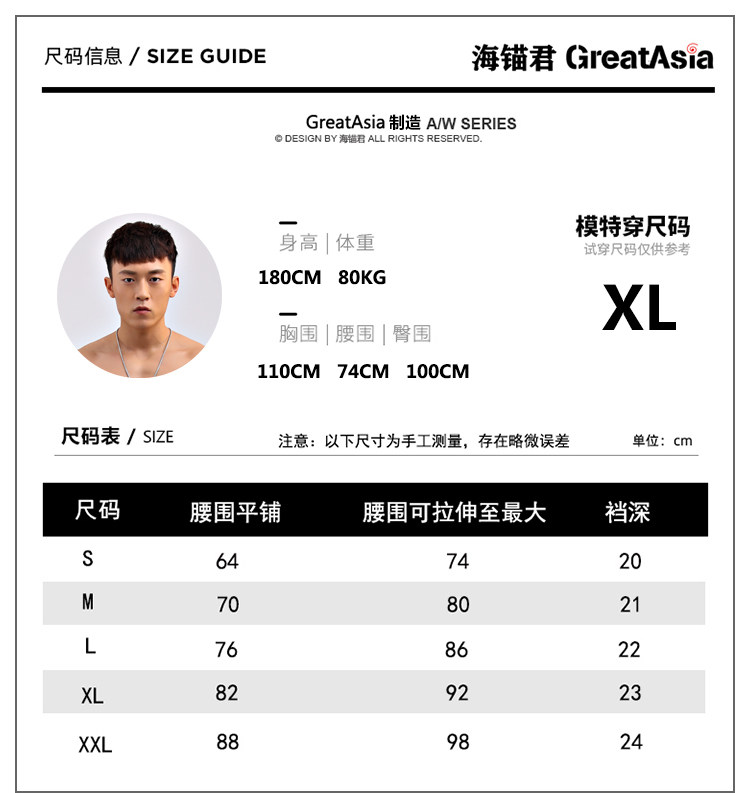 尺码信息 / SIZE GUIDE

海锚君 GreatAsia

GreatAsia 制造 A/W SERIES
© DESIGN BY 海锚君 ALL RIGHTS RESERVED.

身高 | 体重
180CM 80KG

胸围 | 腰围 | 臀围
110CM 74CM 100CM

模特穿尺码
试穿尺码仅供参考
XL

尺码表 / SIZE
注意：以下尺寸为手工测量，存在略微误差
单位：cm

| 尺码 | 腰围平铺 | 腰围可拉伸至最大 | 裆深 |
|---|---|---|---|
| S | 64 | 74 | 20 |
| M | 70 | 80 | 21 |
| L | 76 | 86 | 22 |
| XL | 82 | 92 | 23 |
| XXL | 88 | 98 | 24 |